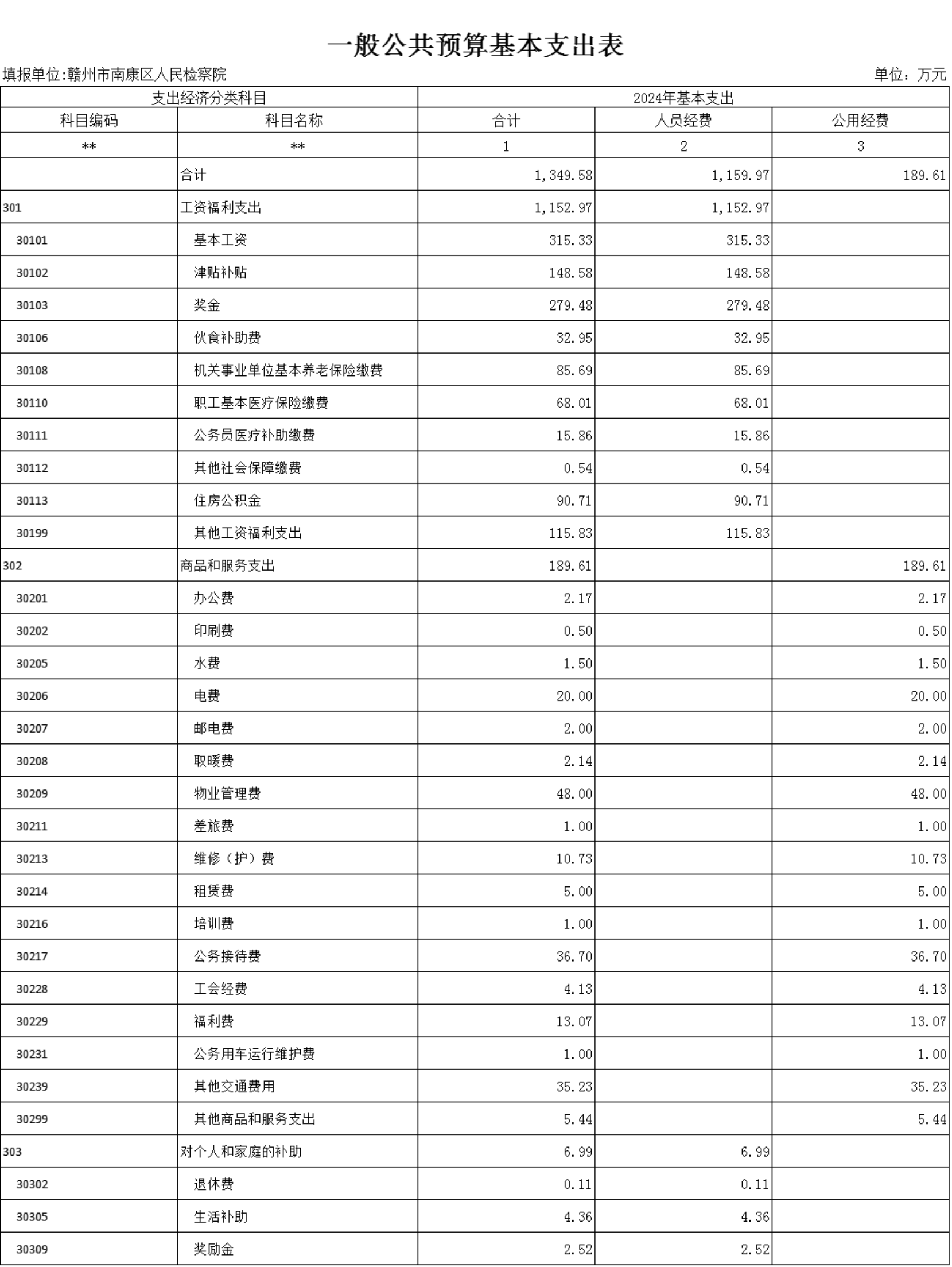 一般公共预算基本支出表

填报单位:赣州市南康区人民检察院

单位：万元

| 支出经济分类科目 | | 2024年基本支出 | | |
|---|---|---|---|---|
| 科目编码 | 科目名称 | 合计 | 人员经费 | 公用经费 |
| ** | ** | 1 | 2 | 3 |
| | 合计 | 1,349.58 | 1,159.97 | 189.61 |
| 301 | 工资福利支出 | 1,152.97 | 1,152.97 | |
| 30101 | 基本工资 | 315.33 | 315.33 | |
| 30102 | 津贴补贴 | 148.58 | 148.58 | |
| 30103 | 奖金 | 279.48 | 279.48 | |
| 30106 | 伙食补助费 | 32.95 | 32.95 | |
| 30108 | 机关事业单位基本养老保险缴费 | 85.69 | 85.69 | |
| 30110 | 职工基本医疗保险缴费 | 68.01 | 68.01 | |
| 30111 | 公务员医疗补助缴费 | 15.86 | 15.86 | |
| 30112 | 其他社会保障缴费 | 0.54 | 0.54 | |
| 30113 | 住房公积金 | 90.71 | 90.71 | |
| 30199 | 其他工资福利支出 | 115.83 | 115.83 | |
| 302 | 商品和服务支出 | 189.61 | | 189.61 |
| 30201 | 办公费 | 2.17 | | 2.17 |
| 30202 | 印刷费 | 0.50 | | 0.50 |
| 30205 | 水费 | 1.50 | | 1.50 |
| 30206 | 电费 | 20.00 | | 20.00 |
| 30207 | 邮电费 | 2.00 | | 2.00 |
| 30208 | 取暖费 | 2.14 | | 2.14 |
| 30209 | 物业管理费 | 48.00 | | 48.00 |
| 30211 | 差旅费 | 1.00 | | 1.00 |
| 30213 | 维修（护）费 | 10.73 | | 10.73 |
| 30214 | 租赁费 | 5.00 | | 5.00 |
| 30216 | 培训费 | 1.00 | | 1.00 |
| 30217 | 公务接待费 | 36.70 | | 36.70 |
| 30228 | 工会经费 | 4.13 | | 4.13 |
| 30229 | 福利费 | 13.07 | | 13.07 |
| 30231 | 公务用车运行维护费 | 1.00 | | 1.00 |
| 30239 | 其他交通费用 | 35.23 | | 35.23 |
| 30299 | 其他商品和服务支出 | 5.44 | | 5.44 |
| 303 | 对个人和家庭的补助 | 6.99 | 6.99 | |
| 30302 | 退休费 | 0.11 | 0.11 | |
| 30305 | 生活补助 | 4.36 | 4.36 | |
| 30309 | 奖励金 | 2.52 | 2.52 | |